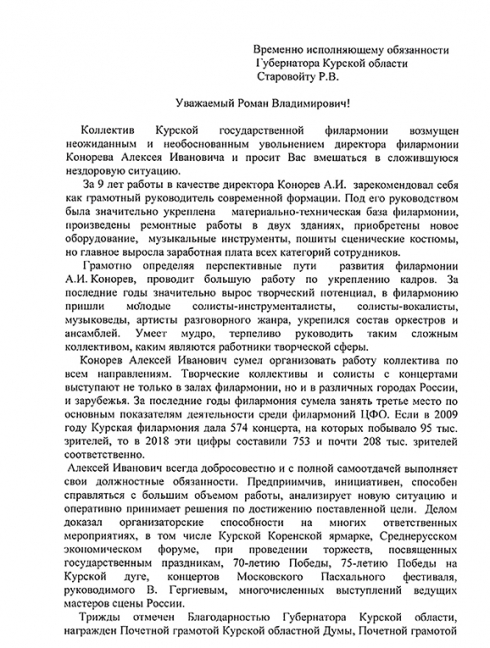 Временно исполняющему обязанности Губернатора Курской области Старовойту Р.В.

Уважаемый Роман Владимирович!

Коллектив Курской государственной филармонии возмущен неожиданным и необоснованным увольнением директора филармонии Конорева Алексея Ивановича и просит Вас вмешаться в сложившуюся нездоровую ситуацию.

За 9 лет работы в качестве директора Конорев А.И. зарекомендовал себя как грамотный руководитель современной формации. Под его руководством была значительно укреплена материально-техническая база филармонии, произведены ремонтные работы в двух зданиях, приобретены новое оборудование, музыкальные инструменты, пошиты сценические костюмы, но главное выросла заработная плата всех категорий сотрудников.

Грамотно определяя перспективные пути развития филармонии А.И. Конорев, проводит большую работу по укреплению кадров. За последние годы значительно вырос творческий потенциал, в филармонию пришли молодые солисты-инструменталисты, солисты-вокалисты, музыковеды, артисты разговорного жанра, укрепился состав оркестров и ансамблей. Умеет мудро, терпеливо руководить таким сложным коллективом, каким являются работники творческой сферы.

Конорев Алексей Иванович сумел организовать работу коллектива по всем направлениям. Творческие коллективы и солисты с концертами выступают не только в залах филармонии, но и в различных городах России, и зарубежья. За последние годы филармония сумела занять третье место по основным показателям деятельности среди филармоний ЦФО. Если в 2009 году Курская филармония дала 574 концерта, на которых побывало 95 тыс. зрителей, то в 2018 эти цифры составили 753 и почти 208 тыс. зрителей соответственно.

Алексей Иванович всегда добросовестно и с полной самоотдачей выполняет свои должностные обязанности. Предприимчив, инициативен, способен справляться с большим объемом работы, анализирует новую ситуацию и оперативно принимает решения по достижению поставленной цели. Делом доказал организаторские способности на многих ответственных мероприятиях, в том числе Курской Коренской ярмарке, Среднерусском экономическом форуме, при проведении торжеств, посвященных государственным праздникам, 70-летию Победы, 75-летию Победы на Курской дуге, концертов Московского Пасхального фестиваля, руководимого В. Гергиевым, многочисленных выступлений ведущих мастеров сцены России.

Трижды отмечен Благодарностью Губернатора Курской области, награжден Почетной грамотой Курской областной Думы, Почетной грамотой